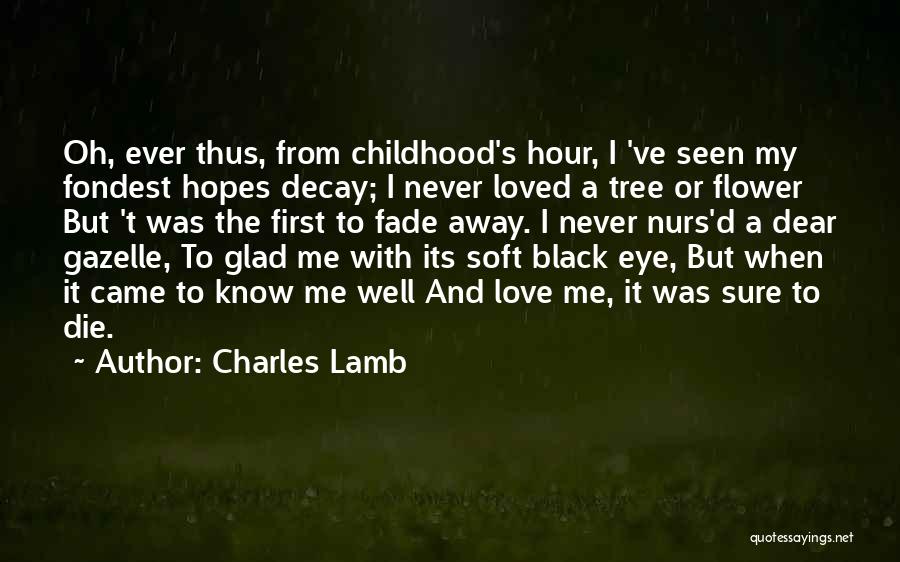 Oh, ever thus, from childhood's hour, I 've seen my fondest hopes decay; I never loved a tree or flower But 't was the first to fade away. I never nurs'd a dear gazelle, To glad me with its soft black eye, But when it came to know me well And love me, it was sure to die.

~ Author: Charles Lamb

quotessayings.net